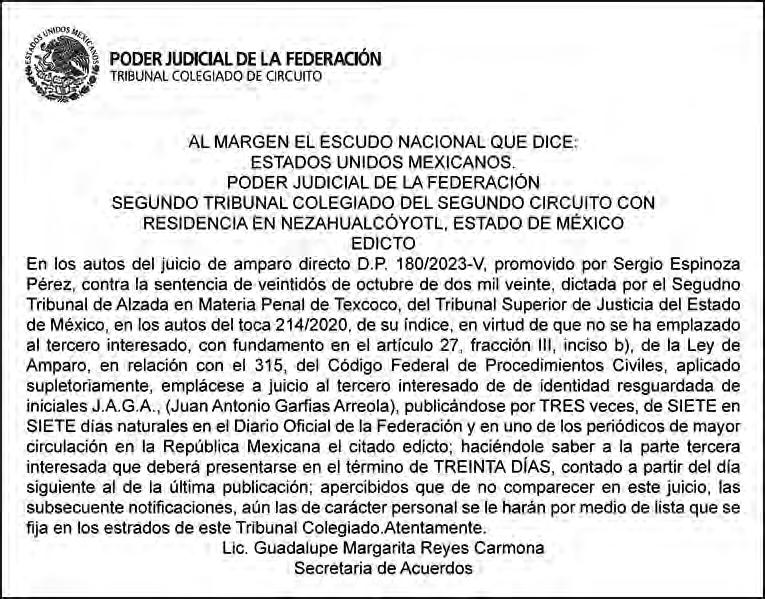 ESTADOS UNIDOS MEXICANOS

PODER JUDICIAL DE LA FEDERACIÓN
TRIBUNAL COLEGIADO DE CIRCUITO

AL MARGEN EL ESCUDO NACIONAL QUE DICE:
ESTADOS UNIDOS MEXICANOS.
PODER JUDICIAL DE LA FEDERACIÓN
SEGUNDO TRIBUNAL COLEGIADO DEL SEGUNDO CIRCUITO CON RESIDENCIA EN NEZAHUALCÓYOTL, ESTADO DE MÉXICO
EDICTO

En los autos del juicio de amparo directo D.P. 180/2023-V, promovido por Sergio Espinoza Pérez, contra la sentencia de veintidós de octubre de dos mil veinte, dictada por el Segudno Tribunal de Alzada en Materia Penal de Texcoco, del Tribunal Superior de Justicia del Estado de México, en los autos del toca 214/2020, de su índice, en virtud de que no se ha emplazado al tercero interesado, con fundamento en el artículo 27, fracción III, inciso b), de la Ley de Amparo, en relación con el 315, del Código Federal de Procedimientos Civiles, aplicado supletoriamente, emplácese a juicio al tercero interesado de de identidad resguardada de iniciales J.A.G.A., (Juan Antonio Garfias Arreola), publicándose por TRES veces, de SIETE en SIETE días naturales en el Diario Oficial de la Federación y en uno de los periódicos de mayor circulación en la República Mexicana el citado edicto; haciéndole saber a la parte tercera interesada que deberá presentarse en el término de TREINTA DÍAS, contado a partir del día siguiente al de la última publicación; apercibidos que de no comparecer en este juicio, las subsecuente notificaciones, aún las de carácter personal se le harán por medio de lista que se fija en los estrados de este Tribunal Colegiado.Atentamente.
Lic. Guadalupe Margarita Reyes Carmona
Secretaria de Acuerdos